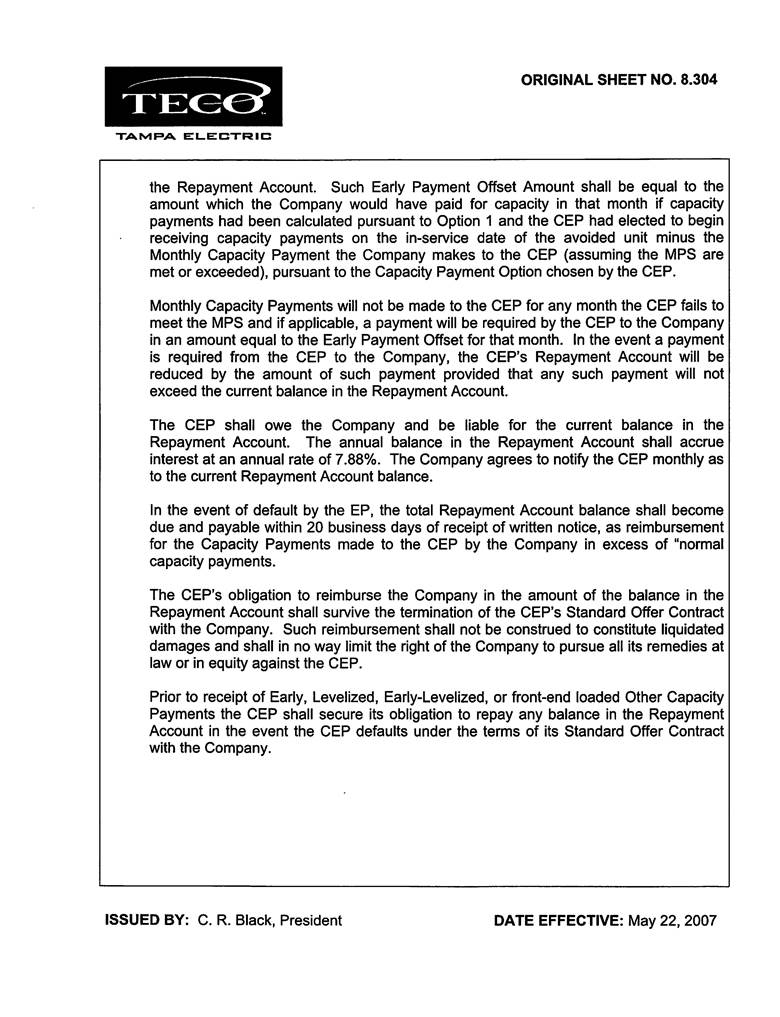 TECO
TAMPA ELECTRIC

ORIGINAL SHEET NO. 8.304

the Repayment Account. Such Early Payment Offset Amount shall be equal to the amount which the Company would have paid for capacity in that month if capacity payments had been calculated pursuant to Option 1 and the CEP had elected to begin receiving capacity payments on the in-service date of the avoided unit minus the Monthly Capacity Payment the Company makes to the CEP (assuming the MPS are met or exceeded), pursuant to the Capacity Payment Option chosen by the CEP.

Monthly Capacity Payments will not be made to the CEP for any month the CEP fails to meet the MPS and if applicable, a payment will be required by the CEP to the Company in an amount equal to the Early Payment Offset for that month. In the event a payment is required from the CEP to the Company, the CEP's Repayment Account will be reduced by the amount of such payment provided that any such payment will not exceed the current balance in the Repayment Account.

The CEP shall owe the Company and be liable for the current balance in the Repayment Account. The annual balance in the Repayment Account shall accrue interest at an annual rate of 7.88%. The Company agrees to notify the CEP monthly as to the current Repayment Account balance.

In the event of default by the EP, the total Repayment Account balance shall become due and payable within 20 business days of receipt of written notice, as reimbursement for the Capacity Payments made to the CEP by the Company in excess of "normal capacity payments.

The CEP's obligation to reimburse the Company in the amount of the balance in the Repayment Account shall survive the termination of the CEP's Standard Offer Contract with the Company. Such reimbursement shall not be construed to constitute liquidated damages and shall in no way limit the right of the Company to pursue all its remedies at law or in equity against the CEP.

Prior to receipt of Early, Levelized, Early-Levelized, or front-end loaded Other Capacity Payments the CEP shall secure its obligation to repay any balance in the Repayment Account in the event the CEP defaults under the terms of its Standard Offer Contract with the Company.

ISSUED BY: C. R. Black, President

DATE EFFECTIVE: May 22, 2007